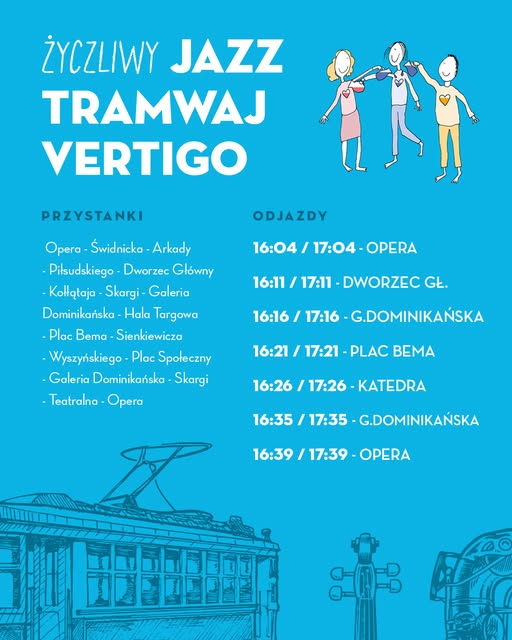 ŻYCZLIWY JAZZ TRAMWAJ VERTIGO

PRZYSTANKI

Opera - Świdnicka - Arkady - Piłsudskiego - Dworzec Główny - Kołłątaja - Skargi - Galeria Dominikańska - Hala Targowa - Plac Bema - Sienkiewicza - Wyszyńskiego - Plac Społeczny - Galeria Dominikańska - Skargi - Teatralna - Opera

ODJAZDY

16:04 / 17:04 - OPERA

16:11 / 17:11 - DWORZEC GŁ.

16:16 / 17:16 - G.DOMINIKAŃSKA

16:21 / 17:21 - PLAC BEMA

16:26 / 17:26 - KATEDRA

16:35 / 17:35 - G.DOMINIKAŃSKA

16:39 / 17:39 - OPERA